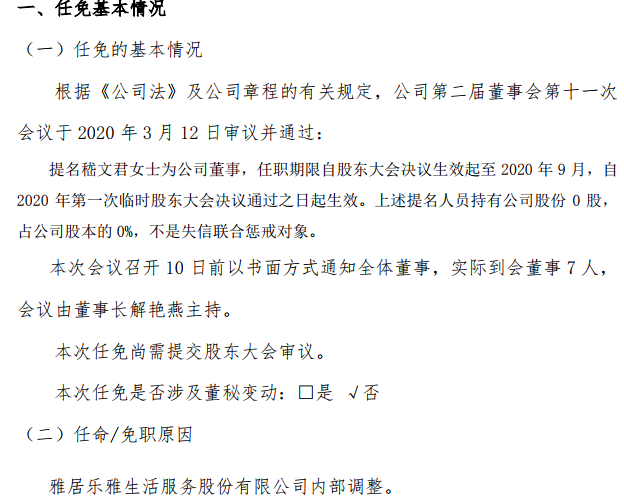 一、任免基本情况

（一）任免的基本情况

根据《公司法》及公司章程的有关规定，公司第二届董事会第十一次会议于 2020 年 3 月 12 日审议并通过：

提名嵇文君女士为公司董事，任职期限自股东大会决议生效起至 2020 年 9 月，自 2020 年第一次临时股东大会决议通过之日起生效。上述提名人员持有公司股份 0 股，占公司股本的 0%，不是失信联合惩戒对象。

本次会议召开 10 日前以书面方式通知全体董事，实际到会董事 7 人，会议由董事长解艳燕主持。

本次任免尚需提交股东大会审议。

本次任免是否涉及董秘变动：□是 √否

（二）任命/免职原因

雅居乐雅生活服务股份有限公司内部调整。